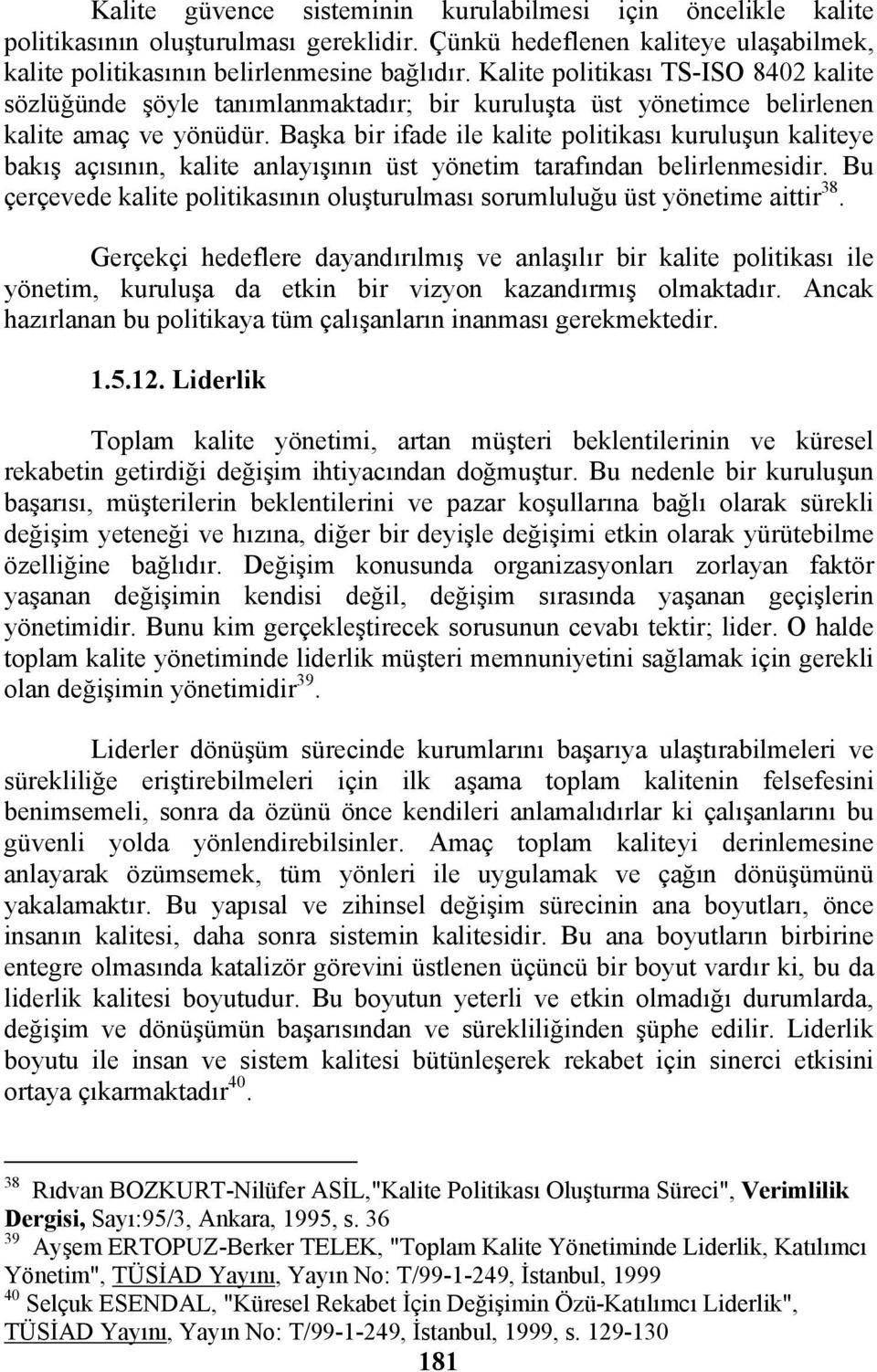 Kalite güvence sisteminin kurulabilmesi için öncelikle kalite politikasının oluşturulması gereklidir. Çünkü hedeflenen kaliteye ulaşabilmek, kalite politikasının belirlenmesine bağlıdır. Kalite politikası TS-ISO 8402 kalite sözlüğünde şöyle tanımlanmaktadır; bir kuruluşta üst yönetimce belirlenen kalite amaç ve yönüdür. Başka bir ifade ile kalite politikası kuruluşun kaliteye bakış açısının, kalite anlayışının üst yönetim tarafından belirlenmesidir. Bu çerçevede kalite politikasının oluşturulması sorumluluğu üst yönetime aittir$^{38}$.

Gerçekçi hedeflere dayandırılmış ve anlaşılır bir kalite politikası ile yönetim, kuruluşa da etkin bir vizyon kazandırmış olmaktadır. Ancak hazırlanan bu politikaya tüm çalışanların inanması gerekmektedir.

1.5.12. Liderlik

Toplam kalite yönetimi, artan müşteri beklentilerinin ve küresel rekabetin getirdiği değişim ihtiyacından doğmuştur. Bu nedenle bir kuruluşun başarısı, müşterilerin beklentilerini ve pazar koşullarına bağlı olarak sürekli değişim yeteneği ve hızına, diğer bir deyişle değişimi etkin olarak yürütebilme özelliğine bağlıdır. Değişim konusunda organizasyonları zorlayan faktör yaşanan değişimin kendisi değil, değişim sırasında yaşanan geçişlerin yönetimidir. Bunu kim gerçekleştirecek sorusunun cevabı tektir; lider. O halde toplam kalite yönetiminde liderlik müşteri memnuniyetini sağlamak için gerekli olan değişimin yönetimidir$^{39}$.

Liderler dönüşüm sürecinde kurumlarını başarıya ulaştırabilmeleri ve sürekliliğe eriştirebilmeleri için ilk aşama toplam kalitenin felsefesini benimsemeli, sonra da özünü önce kendileri anlamalıdırlar ki çalışanlarını bu güvenli yolda yönlendirebilsinler. Amaç toplam kaliteyi derinlemesine anlayarak özümsemek, tüm yönleri ile uygulamak ve çağın dönüşümünü yakalamaktır. Bu yapısal ve zihinsel değişim sürecinin ana boyutları, önce insanın kalitesi, daha sonra sistemin kalitesidir. Bu ana boyutların birbirine entegre olmasında katalizör görevini üstlenen üçüncü bir boyut vardır ki, bu da liderlik kalitesi boyutudur. Bu boyutun yeterli ve etkin olmadığı durumlarda, değişim ve dönüşümün başarısından ve sürekliliğinden şüphe edilir. Liderlik boyutu ile insan ve sistem kalitesi bütünleşerek rekabet için sinerci etkisini ortaya çıkarmaktadır$^{40}$.

$^{38}$ Rıdvan BOZKURT-Nilüfer ASİL,"Kalite Politikası Oluşturma Süreci", Verimlilik Dergisi, Sayı:95/3, Ankara, 1995, s. 36
$^{39}$ Ayşem ERTOPUZ-Berker TELEK, "Toplam Kalite Yönetiminde Liderlik, Katılımcı Yönetim", TÜSİAD Yayını, Yayın No: T/99-1-249, İstanbul, 1999
$^{40}$ Selçuk ESENDAL, "Küresel Rekabet İçin Değişimin Özü-Katılımcı Liderlik", TÜSİAD Yayını, Yayın No: T/99-1-249, İstanbul, 1999, s. 129-130

181